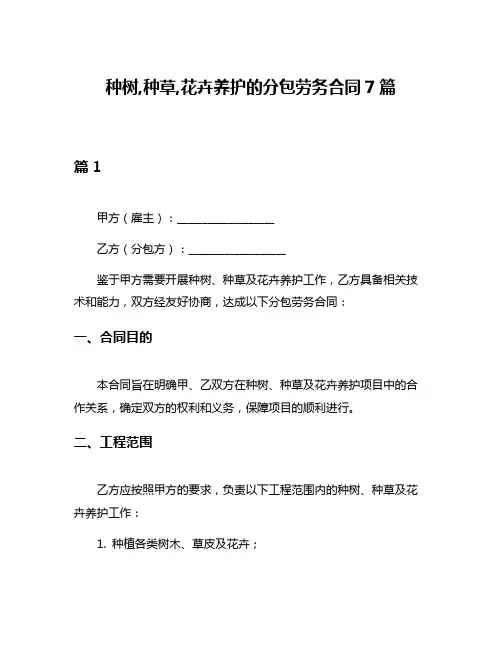 种树,种草,花卉养护的分包劳务合同 7 篇

篇 1

甲方（雇主）：________________

乙方（分包方）：________________

鉴于甲方需要开展种树、种草及花卉养护工作，乙方具备相关技术和能力，双方经友好协商，达成以下分包劳务合同：

一、合同目的

本合同旨在明确甲、乙双方在种树、种草及花卉养护项目中的合作关系，确定双方的权利和义务，保障项目的顺利进行。

二、工程范围

乙方应按照甲方的要求，负责以下工程范围内的种树、种草及花卉养护工作：

1. 种植各类树木、草皮及花卉；